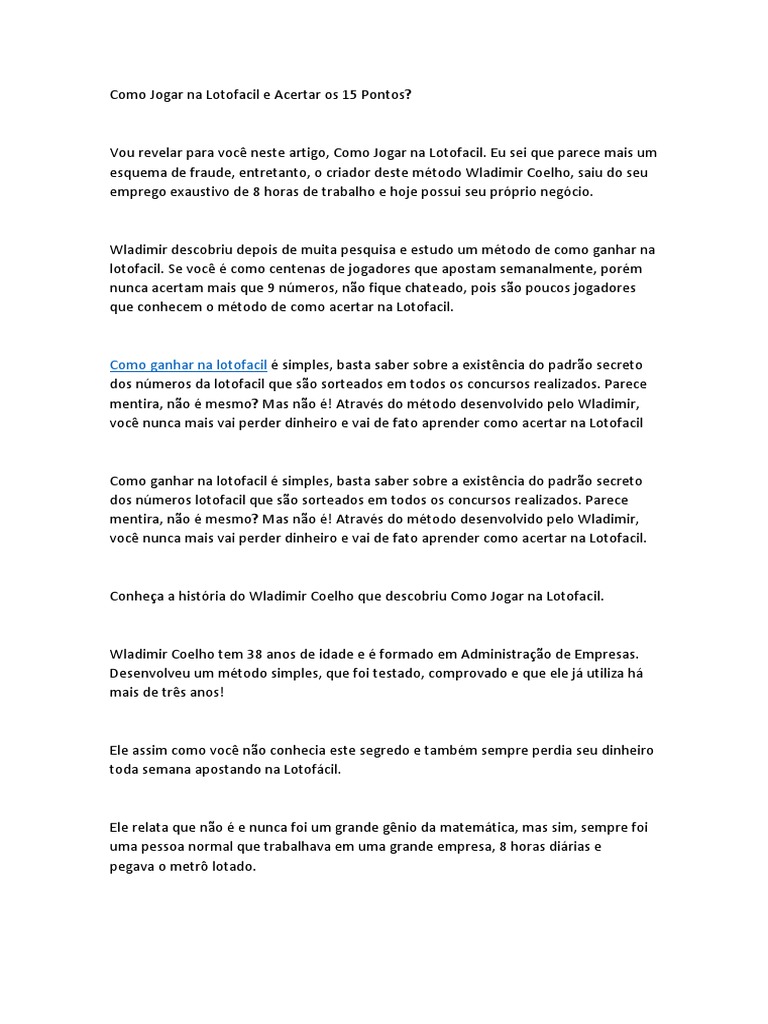 Como Jogar na Lotofacil e Acertar os 15 Pontos?

Vou revelar para você neste artigo, Como Jogar na Lotofacil. Eu sei que parece mais um esquema de fraude, entretanto, o criador deste método Wladimir Coelho, saiu do seu emprego exaustivo de 8 horas de trabalho e hoje possui seu próprio negócio.

Wladimir descobriu depois de muita pesquisa e estudo um método de como ganhar na lotofacil. Se você é como centenas de jogadores que apostam semanalmente, porém nunca acertam mais que 9 números, não fique chateado, pois são poucos jogadores que conhecem o método de como acertar na Lotofacil.

Como ganhar na lotofacil é simples, basta saber sobre a existência do padrão secreto dos números da lotofacil que são sorteados em todos os concursos realizados. Parece mentira, não é mesmo? Mas não é! Através do método desenvolvido pelo Wladimir, você nunca mais vai perder dinheiro e vai de fato aprender como acertar na Lotofacil

Como ganhar na lotofacil é simples, basta saber sobre a existência do padrão secreto dos números lotofacil que são sorteados em todos os concursos realizados. Parece mentira, não é mesmo? Mas não é! Através do método desenvolvido pelo Wladimir, você nunca mais vai perder dinheiro e vai de fato aprender como acertar na Lotofacil.

Conheça a história do Wladimir Coelho que descobriu Como Jogar na Lotofacil.

Wladimir Coelho tem 38 anos de idade e é formado em Administração de Empresas. Desenvolveu um método simples, que foi testado, comprovado e que ele já utiliza há mais de três anos!

Ele assim como você não conhecia este segredo e também sempre perdia seu dinheiro toda semana apostando na Lotofácil.

Ele relata que não é e nunca foi um grande gênio da matemática, mas sim, sempre foi uma pessoa normal que trabalhava em uma grande empresa, 8 horas diárias e pegava o metrô lotado.